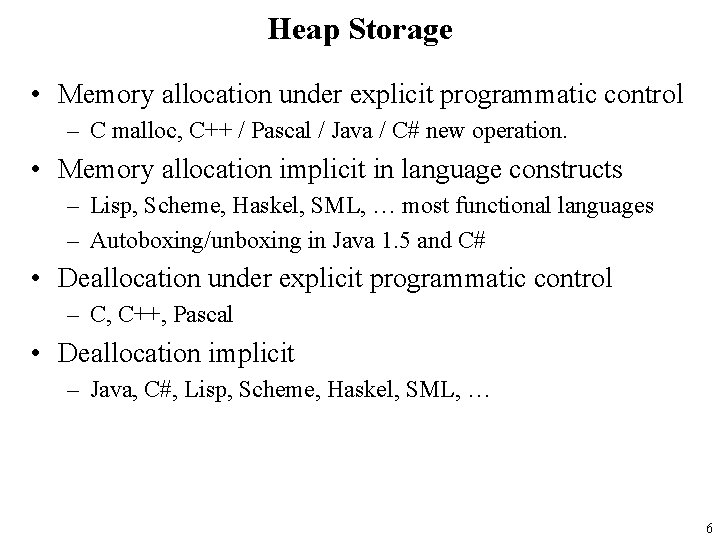 Heap Storage

• Memory allocation under explicit programmatic control
– C malloc, C++ / Pascal / Java / C# new operation.

• Memory allocation implicit in language constructs
– Lisp, Scheme, Haskel, SML, … most functional languages
– Autoboxing/unboxing in Java 1.5 and C#

• Deallocation under explicit programmatic control
– C, C++, Pascal

• Deallocation implicit
– Java, C#, Lisp, Scheme, Haskel, SML, …

6